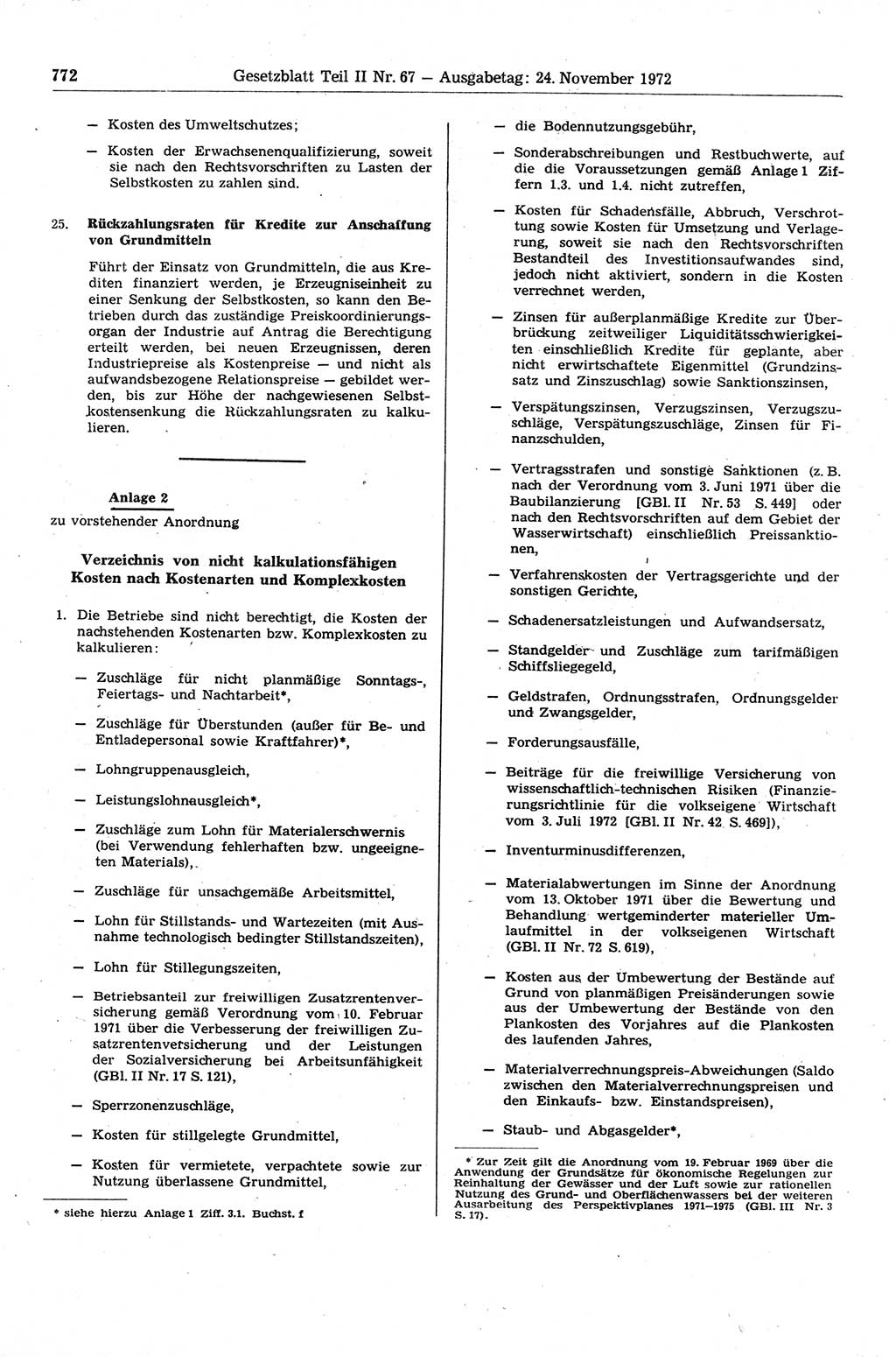 772 Gesetzblatt Teil II Nr. 67 — Ausgabetag: 24. November 1972

— Kosten des Umweltschutzes;

— Kosten der Erwachsenenqualifizierung, soweit sie nach den Rechtsvorschriften zu Lasten der Selbstkosten zu zahlen sind.

25. Rückzahlungsraten für Kredite zur Anschaffung von Grundmitteln

Führt der Einsatz von Grundmitteln, die aus Krediten finanziert werden, je Erzeugniseinheit zu einer Senkung der Selbstkosten, so kann den Betrieben durch das zuständige Preiskoordinierungsorgan der Industrie auf Antrag die Berechtigung erteilt werden, bei neuen Erzeugnissen, deren Industriepreise als Kostenpreise — und nicht als aufwandsbezogene Relationspreise — gebildet werden, bis zur Höhe der nachgewiesenen Selbstkostensenkung die Rückzahlungsraten zu kalkulieren.

Anlage 2
zu vorstehender Anordnung

Verzeichnis von nicht kalkulationsfähigen Kosten nach Kostenarten und Komplexkosten

1. Die Betriebe sind nicht berechtigt, die Kosten der nachstehenden Kostenarten bzw. Komplexkosten zu kalkulieren:

— Zuschläge für nicht planmäßige Sonntags-, Feiertags- und Nachtarbeit*,

— Zuschläge für Überstunden (außer für Be- und Entladepersonal sowie Kraftfahrer)*,

— Lohngruppenausgleich,

— Leistungslohnausgleich*,

— Zuschläge zum Lohn für Materialerschwernis (bei Verwendung fehlerhaften bzw. ungeeigneten Materials),

— Zuschläge für unsachgemäße Arbeitsmittel,

— Lohn für Stillstands- und Wartezeiten (mit Ausnahme technologisch bedingter Stillstandszeiten),

— Lohn für Stillegungszeiten,

— Betriebsanteil zur freiwilligen Zusatzrentenversicherung gemäß Verordnung vom 10. Februar 1971 über die Verbesserung der freiwilligen Zusatzrentenversicherung und der Leistungen der Sozialversicherung bei Arbeitsunfähigkeit (GBl. II Nr. 17 S. 121),

— Sperrzonenzuschläge,

— Kosten für stillgelegte Grundmittel,

— Kosten für vermietete, verpachtete sowie zur Nutzung überlassene Grundmittel,

* siehe hierzu Anlage 1 Ziff. 3.1. Buchst. f

— die Bodennutzungsgebühr,

— Sonderabschreibungen und Restbuchwerte, auf die die Voraussetzungen gemäß Anlage 1 Ziffern 1.3. und 1.4. nicht zutreffen,

— Kosten für Schadensfälle, Abbruch, Verschrottung sowie Kosten für Umsetzung und Verlagerung, soweit sie nach den Rechtsvorschriften Bestandteil des Investitionsaufwandes sind, jedoch nicht aktiviert, sondern in die Kosten verrechnet werden,

— Zinsen für außerplanmäßige Kredite zur Überbrückung zeitweiliger Liquiditätsschwierigkeiten einschließlich Kredite für geplante, aber nicht erwirtschaftete Eigenmittel (Grundzinssatz und Zinszuschlag) sowie Sanktionszinsen,

— Verspätungszinsen, Verzugszinsen, Verzugszuschläge, Verspätungszuschläge, Zinsen für Finanzschulden,

— Vertragsstrafen und sonstige Sanktionen (z. B. nach der Verordnung vom 3. Juni 1971 über die Baubilanzierung [GBl. II Nr. 53 S. 449] oder nach den Rechtsvorschriften auf dem Gebiet der Wasserwirtschaft) einschließlich Preissanktionen,

— Verfahrenskosten der Vertragsgerichte und der sonstigen Gerichte,

— Schadenersatzleistungen und Aufwandsersatz,

— Standgelder und Zuschläge zum tarifmäßigen Schiffsliegegeld,

— Geldstrafen, Ordnungsstrafen, Ordnungsgelder und Zwangsgelder,

— Forderungsausfälle,

— Beiträge für die freiwillige Versicherung von wissenschaftlich-technischen Risiken (Finanzierungsrichtlinie für die volkseigene Wirtschaft vom 3. Juli 1972 [GBl. II Nr. 42 S. 469]),

— Inventurminusdifferenzen,

— Materialabwertungen im Sinne der Anordnung vom 13. Oktober 1971 über die Bewertung und Behandlung wertgeminderter materieller Umlaufmittel in der volkseigenen Wirtschaft (GBl. II Nr. 72 S. 619),

— Kosten aus der Umbewertung der Bestände auf Grund von planmäßigen Preisänderungen sowie aus der Umbewertung der Bestände von den Plankosten des Vorjahres auf die Plankosten des laufenden Jahres,

— Materialverrechnungspreis-Abweichungen (Saldo zwischen den Materialverrechnungspreisen und den Einkaufs- bzw. Einstandspreisen),

— Staub- und Abgasgelder*,

* Zur Zeit gilt die Anordnung vom 19. Februar 1969 über die Anwendung der Grundsätze für ökonomische Regelungen zur Reinhaltung der Gewässer und der Luft sowie zur rationellen Nutzung des Grund- und Oberflächenwassers bei der weiteren Ausarbeitung des Perspektivplanes 1971—1975 (GBl. III Nr. 3 S. 17).